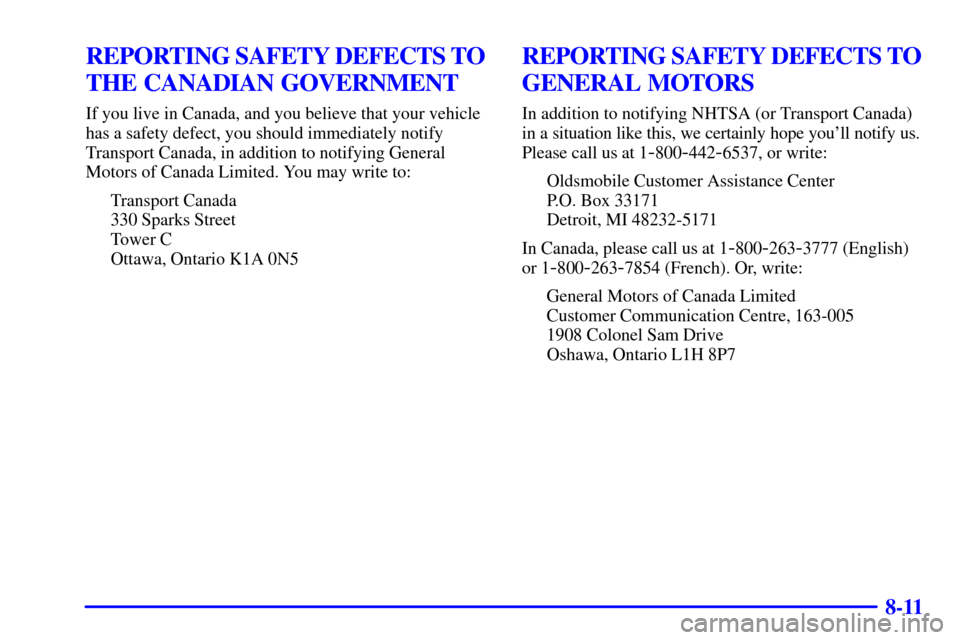 REPORTING SAFETY DEFECTS TO THE CANADIAN GOVERNMENT

If you live in Canada, and you believe that your vehicle has a safety defect, you should immediately notify Transport Canada, in addition to notifying General Motors of Canada Limited. You may write to:

Transport Canada
330 Sparks Street
Tower C
Ottawa, Ontario K1A 0N5

REPORTING SAFETY DEFECTS TO GENERAL MOTORS

In addition to notifying NHTSA (or Transport Canada) in a situation like this, we certainly hope you'll notify us. Please call us at 1-800-442-6537, or write:

Oldsmobile Customer Assistance Center
P.O. Box 33171
Detroit, MI 48232-5171

In Canada, please call us at 1-800-263-3777 (English) or 1-800-263-7854 (French). Or, write:

General Motors of Canada Limited
Customer Communication Centre, 163-005
1908 Colonel Sam Drive
Oshawa, Ontario L1H 8P7

8-11

carmanualsonline.info